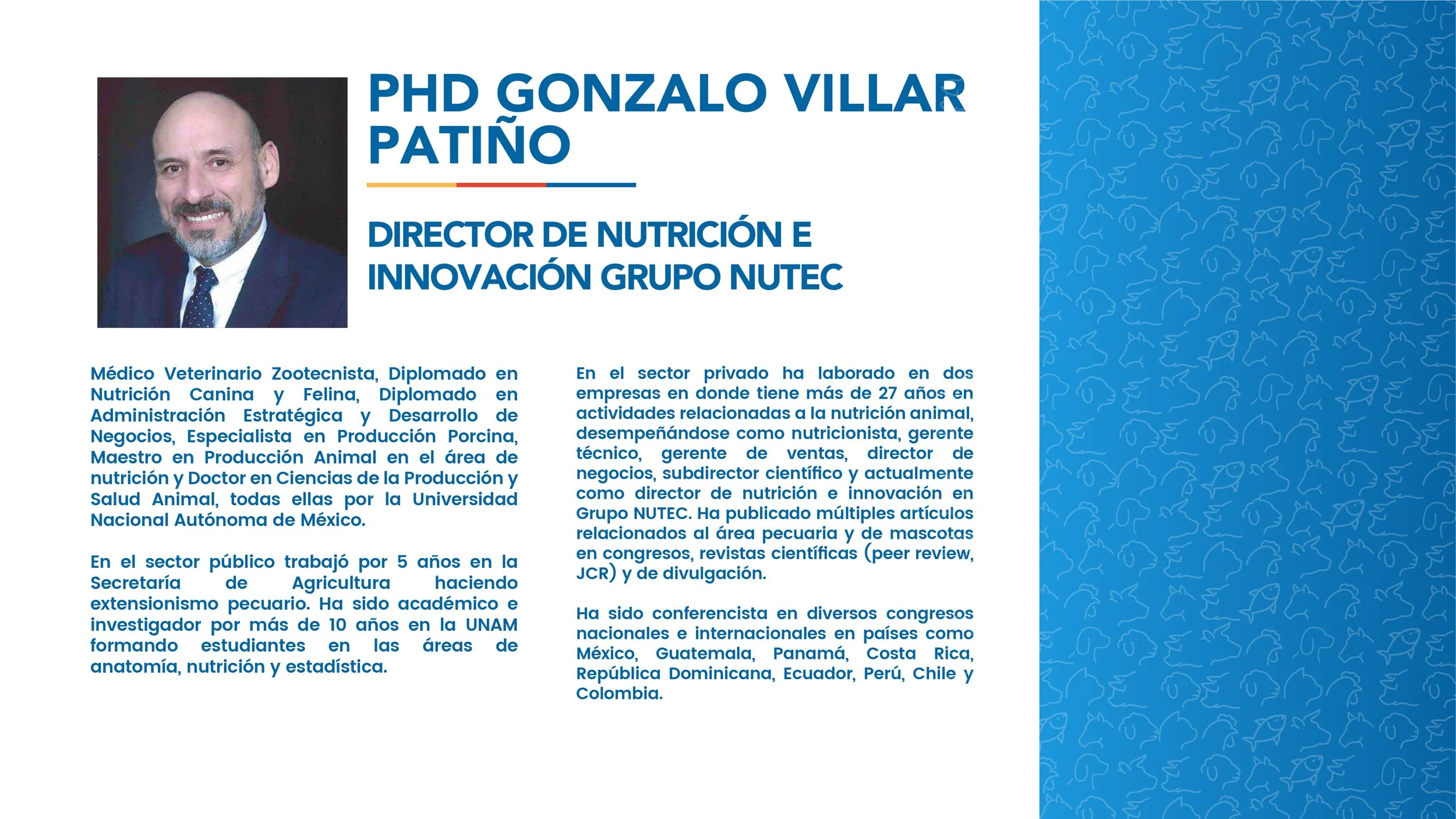 PHD GONZALO VILLAR PATIÑO

DIRECTOR DE NUTRICIÓN E INNOVACIÓN GRUPO NUTEC

Médico Veterinario Zootecnista, Diplomado en Nutrición Canina y Felina, Diplomado en Administración Estratégica y Desarrollo de Negocios, Especialista en Producción Porcina, Maestro en Producción Animal en el área de nutrición y Doctor en Ciencias de la Producción y Salud Animal, todas ellas por la Universidad Nacional Autónoma de México.

En el sector público trabajó por 5 años en la Secretaría de Agricultura haciendo extensionismo pecuario. Ha sido académico e investigador por más de 10 años en la UNAM formando estudiantes en las áreas de anatomía, nutrición y estadística.

En el sector privado ha laborado en dos empresas en donde tiene más de 27 años en actividades relacionadas a la nutrición animal, desempeñándose como nutricionista, gerente técnico, gerente de ventas, director de negocios, subdirector científico y actualmente como director de nutrición e innovación en Grupo NUTEC. Ha publicado múltiples artículos relacionados al área pecuaria y de mascotas en congresos, revistas científicas (peer review, JCR) y de divulgación.

Ha sido conferencista en diversos congresos nacionales e internacionales en países como México, Guatemala, Panamá, Costa Rica, República Dominicana, Ecuador, Perú, Chile y Colombia.